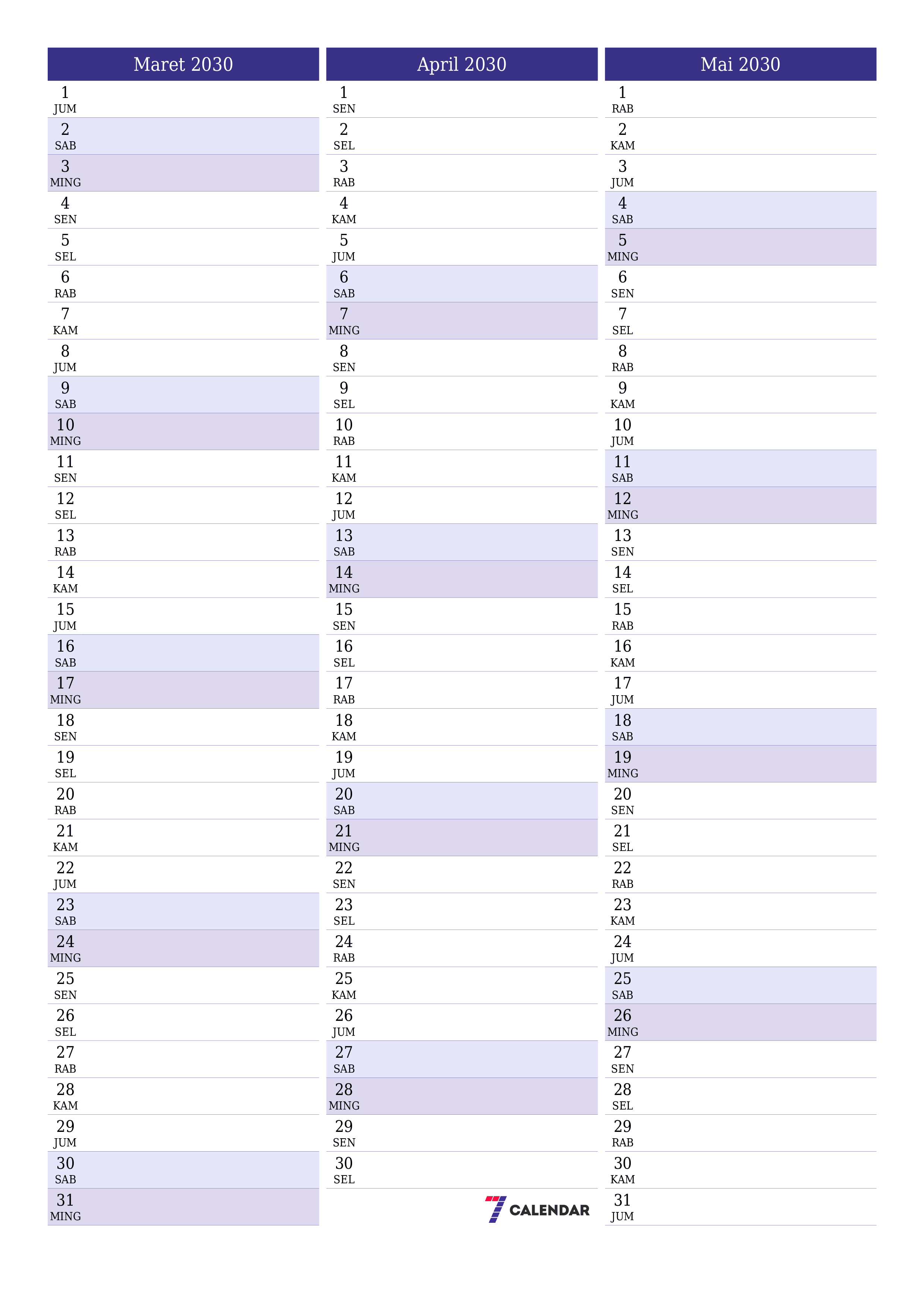 Maret 2030

1 JUM
2 SAB
3 MING
4 SEN
5 SEL
6 RAB
7 KAM
8 JUM
9 SAB
10 MING
11 SEN
12 SEL
13 RAB
14 KAM
15 JUM
16 SAB
17 MING
18 SEN
19 SEL
20 RAB
21 KAM
22 JUM
23 SAB
24 MING
25 SEN
26 SEL
27 RAB
28 KAM
29 JUM
30 SAB
31 MING

April 2030

1 SEN
2 SEL
3 RAB
4 KAM
5 JUM
6 SAB
7 MING
8 SEN
9 SEL
10 RAB
11 KAM
12 JUM
13 SAB
14 MING
15 SEN
16 SEL
17 RAB
18 KAM
19 JUM
20 SAB
21 MING
22 SEN
23 SEL
24 RAB
25 KAM
26 JUM
27 SAB
28 MING
29 SEN
30 SEL

7 CALENDAR

Mai 2030

1 RAB
2 KAM
3 JUM
4 SAB
5 MING
6 SEN
7 SEL
8 RAB
9 KAM
10 JUM
11 SAB
12 MING
13 SEN
14 SEL
15 RAB
16 KAM
17 JUM
18 SAB
19 MING
20 SEN
21 SEL
22 RAB
23 KAM
24 JUM
25 SAB
26 MING
27 SEN
28 SEL
29 RAB
30 KAM
31 JUM